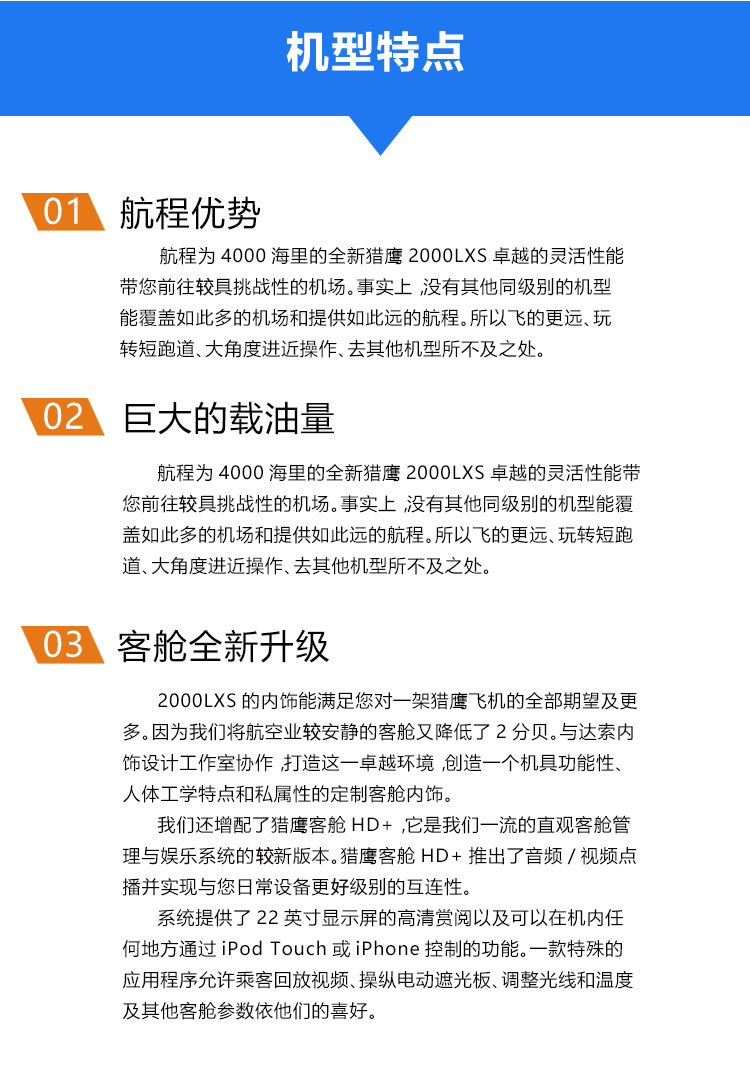 机型特点

01 航程优势

航程为 4000 海里的全新猎鹰 2000LXS 卓越的灵活性能带您前往较具挑战性的机场。事实上 ,没有其他同级别的机型能覆盖如此多的机场和提供如此远的航程。所以飞的更远、玩转短跑道、大角度进近操作、去其他机型所不及之处。

02 巨大的载油量

航程为 4000 海里的全新猎鹰 2000LXS 卓越的灵活性能带您前往较具挑战性的机场。事实上 ,没有其他同级别的机型能覆盖如此多的机场和提供如此远的航程。所以飞的更远、玩转短跑道、大角度进近操作、去其他机型所不及之处。

03 客舱全新升级

2000LXS 的内饰能满足您对一架猎鹰飞机的全部期望及更多。因为我们将航空业较安静的客舱又降低了 2 分贝。与达索内饰设计工作室协作 ,打造这一卓越环境 ,创造一个机具功能性、人体工学特点和私属性的定制客舱内饰。

我们还增配了猎鹰客舱 HD+ ,它是我们一流的直观客舱管理与娱乐系统的较新版本。猎鹰客舱 HD+ 推出了音频 / 视频点播并实现与您日常设备更好级别的互连性。

系统提供了 22 英寸显示屏的高清赏阅以及可以在机内任何地方通过 iPod Touch 或 iPhone 控制的功能。一款特殊的应用程序允许乘客回放视频、操纵电动遮光板、调整光线和温度及其他客舱参数依他们的喜好。